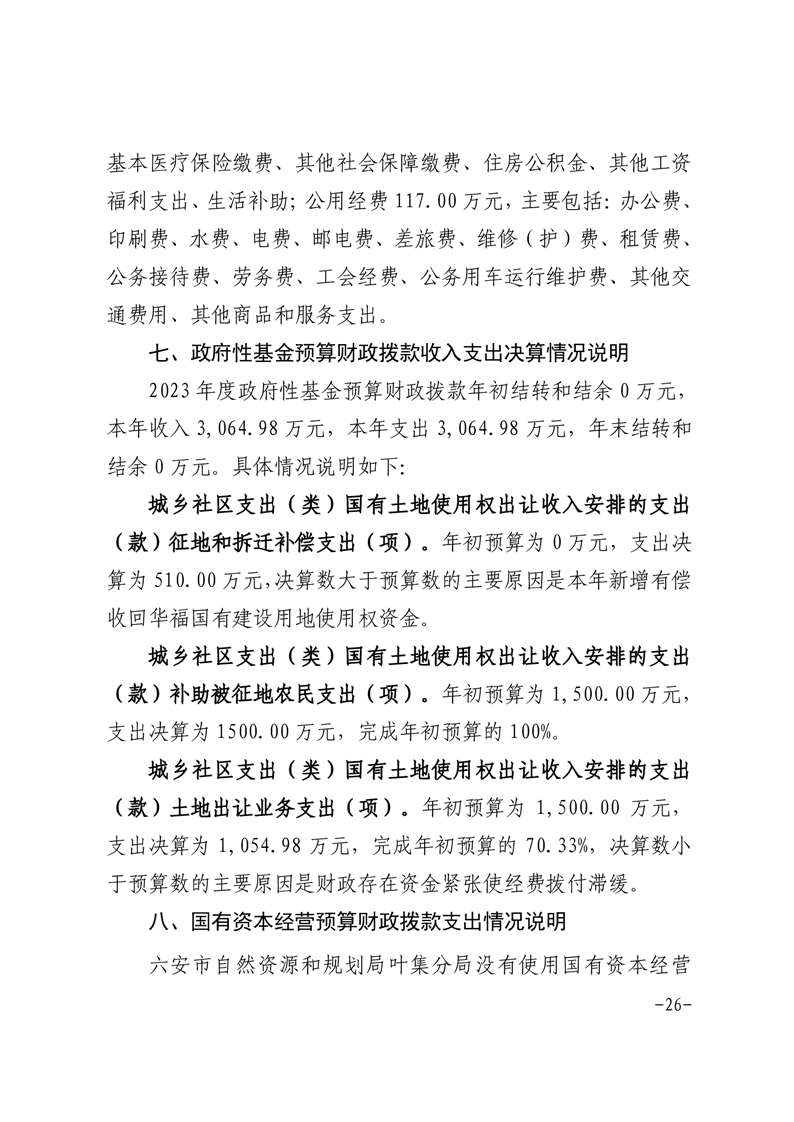 基本医疗保险缴费、其他社会保障缴费、住房公积金、其他工资福利支出、生活补助；公用经费 117.00 万元，主要包括：办公费、印刷费、水费、电费、邮电费、差旅费、维修（护）费、租赁费、公务接待费、劳务费、工会经费、公务用车运行维护费、其他交通费用、其他商品和服务支出。

七、政府性基金预算财政拨款收入支出决算情况说明

2023 年度政府性基金预算财政拨款年初结转和结余 0 万元，本年收入 3,064.98 万元，本年支出 3,064.98 万元，年末结转和结余 0 万元。具体情况说明如下：

城乡社区支出（类）国有土地使用权出让收入安排的支出（款）征地和拆迁补偿支出（项）。年初预算为 0 万元，支出决算为 510.00 万元，决算数大于预算数的主要原因是本年新增有偿收回华福国有建设用地使用权资金。

城乡社区支出（类）国有土地使用权出让收入安排的支出（款）补助被征地农民支出（项）。年初预算为 1,500.00 万元，支出决算为 1500.00 万元，完成年初预算的 100%。

城乡社区支出（类）国有土地使用权出让收入安排的支出（款）土地出让业务支出（项）。年初预算为 1,500.00 万元，支出决算为 1,054.98 万元，完成年初预算的 70.33%，决算数小于预算数的主要原因是财政存在资金紧张使经费拨付滞缓。

八、国有资本经营预算财政拨款支出情况说明

六安市自然资源和规划局叶集分局没有使用国有资本经营

-26-